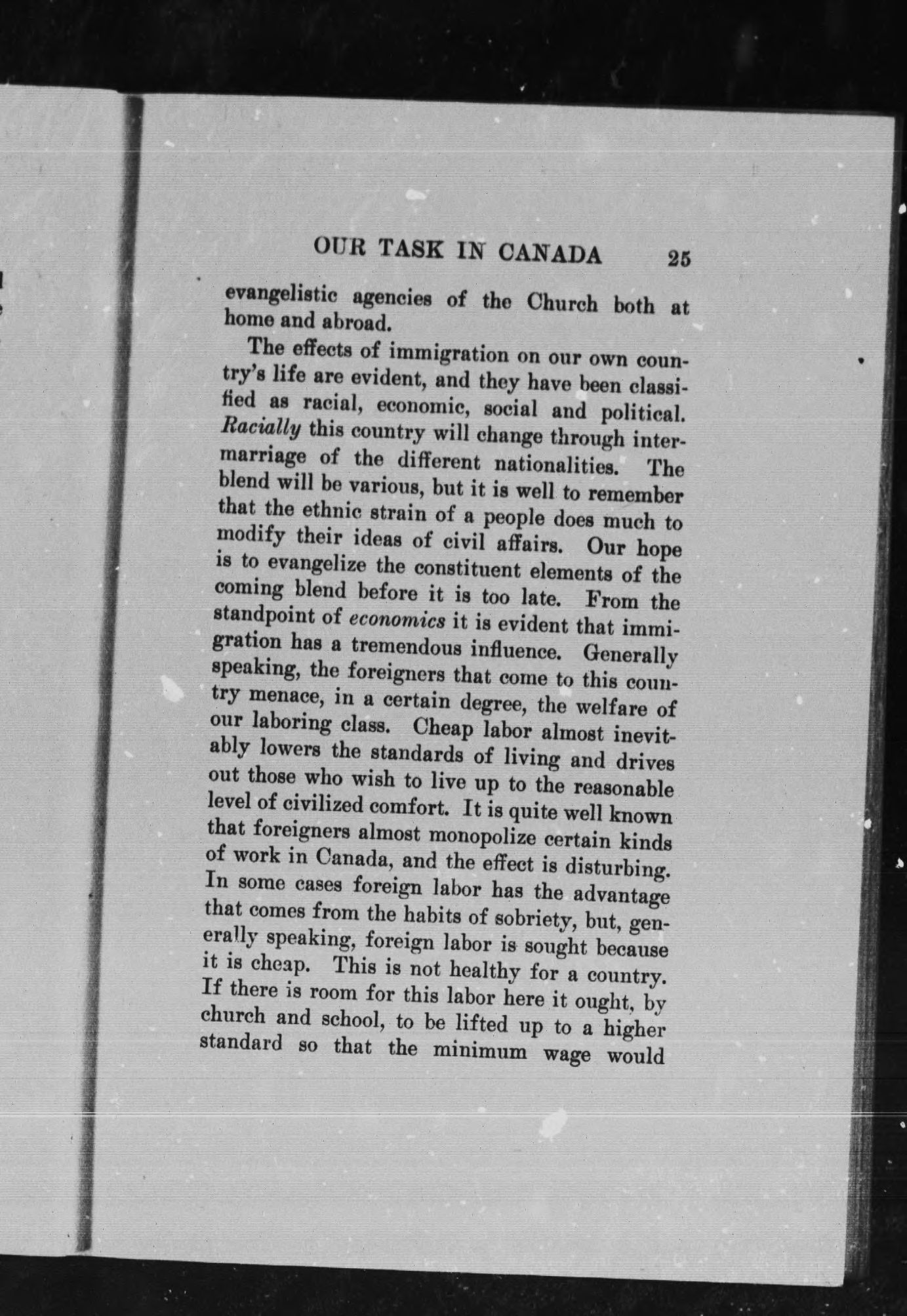 OUR TASK IN CANADA 25

evangelistic agencies of the Church both at home and abroad.

The effects of immigration on our own country's life are evident, and they have been classified as racial, economic, social and political. Racially this country will change through intermarriage of the different nationalities. The blend will be various, but it is well to remember that the ethnic strain of a people does much to modify their ideas of civil affairs. Our hope is to evangelize the constituent elements of the coming blend before it is too late. From the standpoint of economics it is evident that immigration has a tremendous influence. Generally speaking, the foreigners that come to this country menace, in a certain degree, the welfare of our laboring class. Cheap labor almost inevitably lowers the standards of living and drives out those who wish to live up to the reasonable level of civilized comfort. It is quite well known that foreigners almost monopolize certain kinds of work in Canada, and the effect is disturbing. In some cases foreign labor has the advantage that comes from the habits of sobriety, but, generally speaking, foreign labor is sought because it is cheap. This is not healthy for a country. If there is room for this labor here it ought, by church and school, to be lifted up to a higher standard so that the minimum wage would